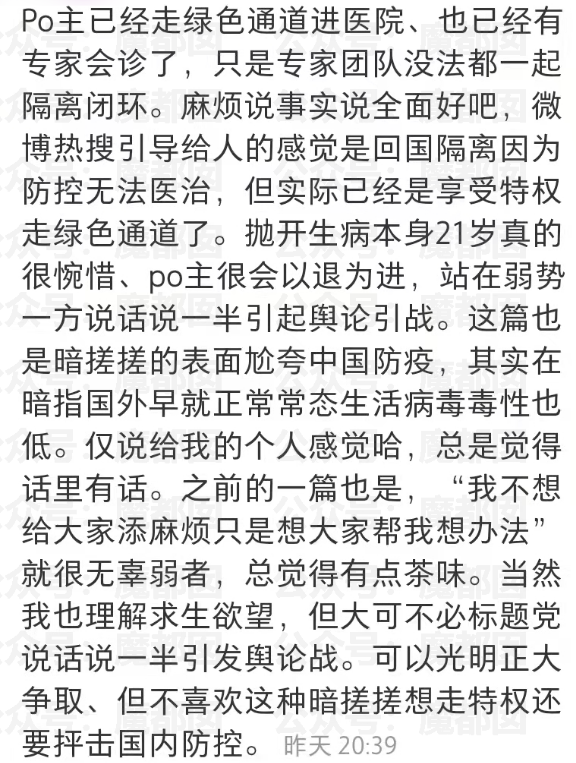 Po主已经走绿色通道进医院、也已经有专家会诊了，只是专家团队没法都一起隔离闭环。麻烦说事实说全面好吧，微博热搜引导给人的感觉是回国隔离因为防控无法医治，但实际已经是享受特权走绿色通道了。抛开生病本身21岁真的很惋惜、po主很会以退为进，站在弱势一方说话说一半引起舆论引战。这篇也是暗搓搓的表面尬夸中国防疫，其实在暗指国外早就正常常态生活病毒毒性也低。仅说给我的个人感觉哈，总是觉得话里有话。之前的一篇也是，“我不想给大家添麻烦只是想大家帮我想办法”就很无辜弱者，总觉得有点茶味。当然我也理解求生欲望，但大可不必标题党说话说一半引发舆论战。可以光明正大争取、但不喜欢这种暗搓搓想走特权还要抨击国内防控。 昨天 20:39

公众号：魔都囡